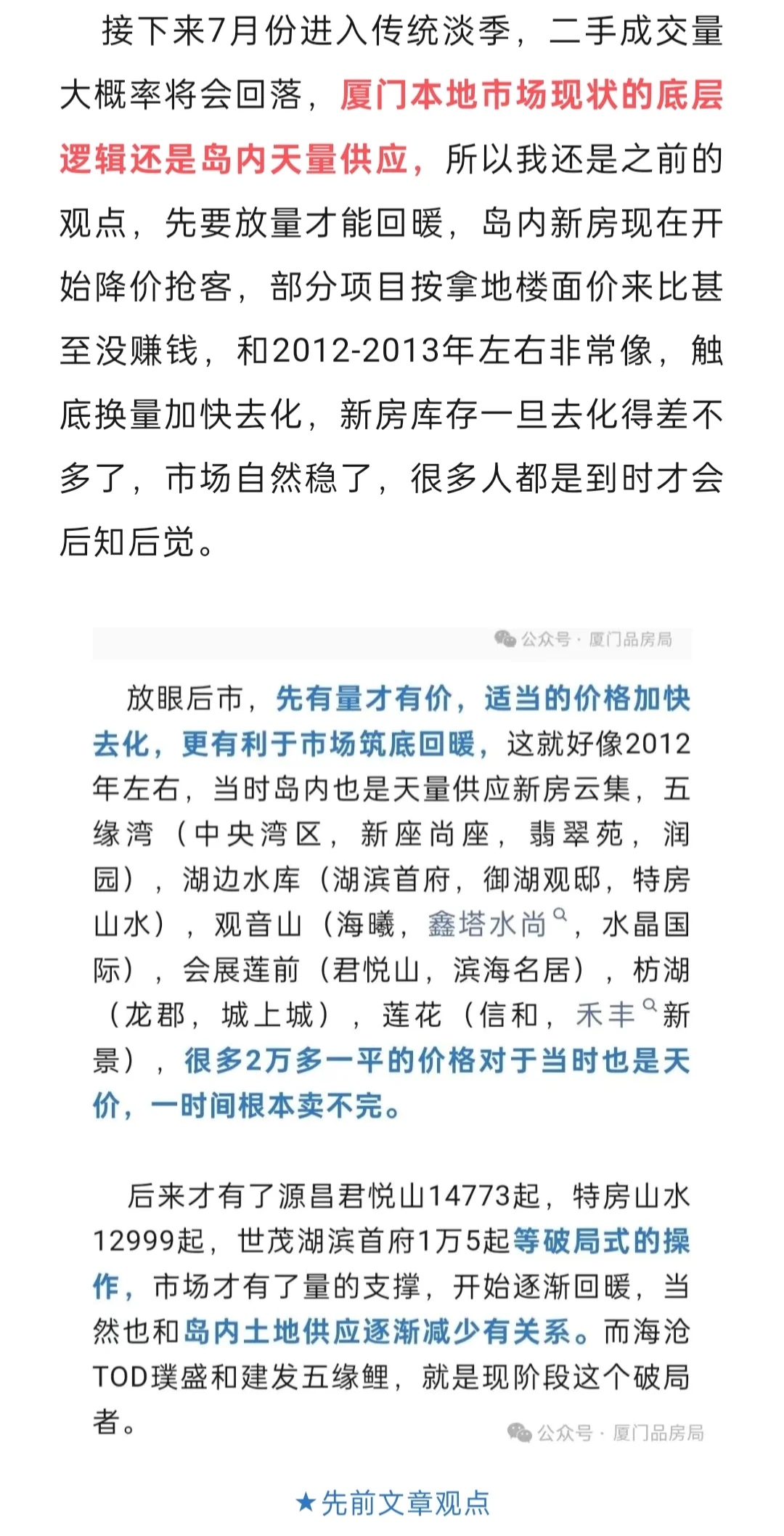 接下来7月份进入传统淡季，二手成交量大概率将会回落，厦门本地市场现状的底层逻辑还是岛内天量供应，所以我还是之前的观点，先要放量才能回暖，岛内新房现在开始降价抢客，部分项目按拿地楼面价来比甚至没赚钱，和2012-2013年左右非常像，触底换量加快去化，新房库存一旦去化得差不多了，市场自然稳了，很多人都是到时才会后知后觉。

公众号 · 厦门品房局

放眼后市，先有量才有价，适当的价格加快去化，更有利于市场筑底回暖，这就好像2012年左右，当时岛内也是天量供应新房云集，五缘湾（中央湾区，新座尚座，翡翠苑，润园），湖边水库（湖滨首府，御湖观邸，特房山水），观音山（海曦，鑫塔水尚，水晶国际），会展莲前（君悦山，滨海名居），枋湖（龙郡，城上城），莲花（信和，禾丰新景），很多2万多一平的价格对于当时也是天价，一时间根本卖不完。

后来才有了源昌君悦山14773起，特房山水12999起，世茂湖滨首府1万5起等破局式的操作，市场才有了量的支撑，开始逐渐回暖，当然也和岛内土地供应逐渐减少有关系。而海沧TOD璞盛和建发五缘鲤，就是现阶段这个破局者。

公众号 · 厦门品房局

★先前文章观点